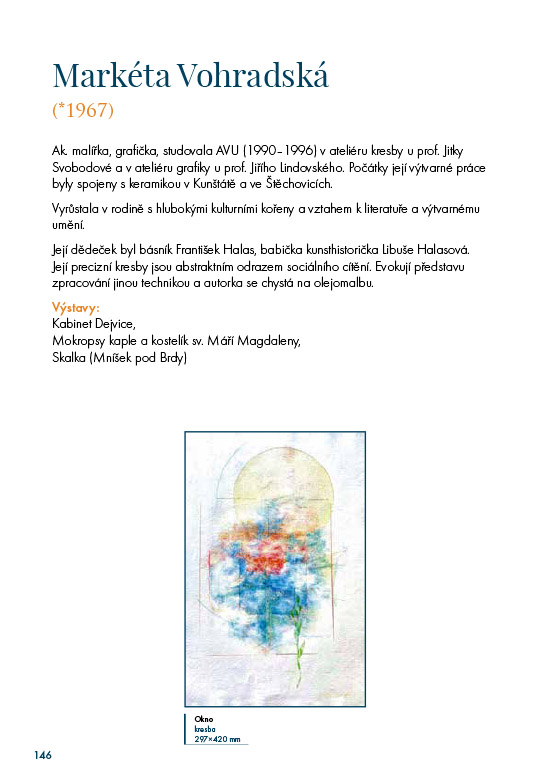 Markéta Vohradská
(*1967)

Ak. malířka, grafička, studovala AVU (1990–1996) v ateliéru kresby u prof. Jitky Svobodové a v ateliéru grafiky u prof. Jiřího Lindovského. Počátky její výtvarné práce byly spojeny s keramikou v Kunštátě a ve Štěchovicích.

Vyrůstala v rodině s hlubokými kulturními kořeny a vztahem k literatuře a výtvarnému umění.

Její dědeček byl básník František Halas, babička kunsthistorička Libuše Halasová. Její precizní kresby jsou abstraktním odrazem sociálního cítění. Evokují představu zpracování jinou technikou a autorka se chystá na olejomalbu.

Výstavy:
Kabinet Dejvice,
Mokropsy kaple a kostelík sv. Máří Magdaleny,
Skalka (Mníšek pod Brdy)

Okno
kresba
297×420 mm

146